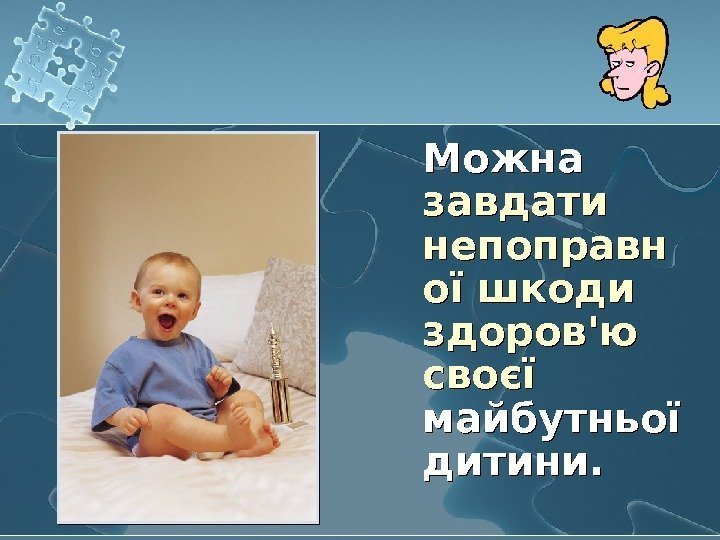 Можна завдати непоправн ої шкоди здоров'ю своєї майбутньої дитини.